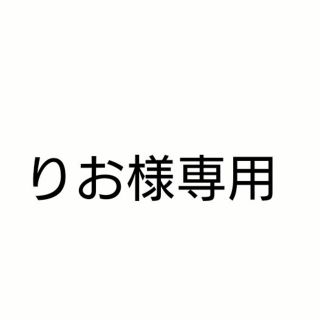 りお様専用